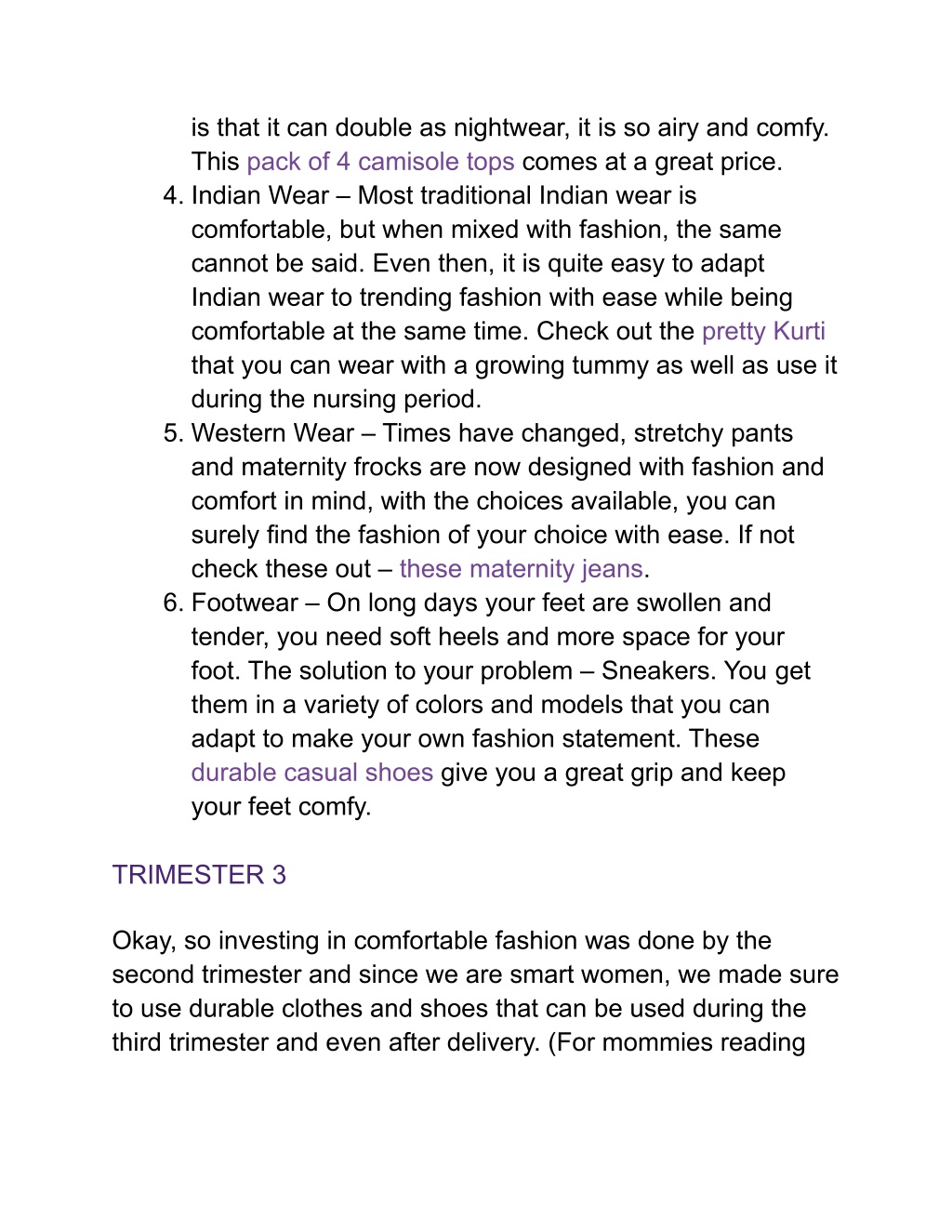 is that it can double as nightwear, it is so airy and comfy. This pack of 4 camisole tops comes at a great price.

4. Indian Wear – Most traditional Indian wear is comfortable, but when mixed with fashion, the same cannot be said. Even then, it is quite easy to adapt Indian wear to trending fashion with ease while being comfortable at the same time. Check out the pretty Kurti that you can wear with a growing tummy as well as use it during the nursing period.
5. Western Wear – Times have changed, stretchy pants and maternity frocks are now designed with fashion and comfort in mind, with the choices available, you can surely find the fashion of your choice with ease. If not check these out – these maternity jeans.
6. Footwear – On long days your feet are swollen and tender, you need soft heels and more space for your foot. The solution to your problem – Sneakers. You get them in a variety of colors and models that you can adapt to make your own fashion statement. These durable casual shoes give you a great grip and keep your feet comfy.

TRIMESTER 3

Okay, so investing in comfortable fashion was done by the second trimester and since we are smart women, we made sure to use durable clothes and shoes that can be used during the third trimester and even after delivery. (For mommies reading